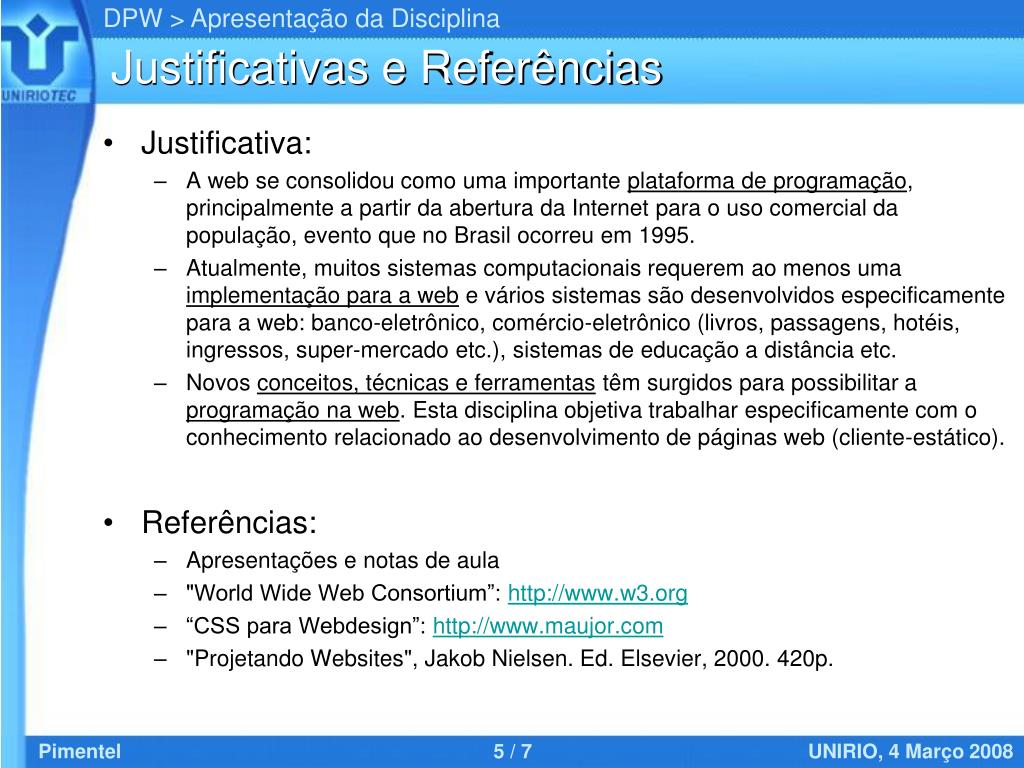 UNIRIOTEC

DPW > Apresentação da Disciplina

Justificativas e Referências

• Justificativa:
– A web se consolidou como uma importante plataforma de programação, principalmente a partir da abertura da Internet para o uso comercial da população, evento que no Brasil ocorreu em 1995.
– Atualmente, muitos sistemas computacionais requerem ao menos uma implementação para a web e vários sistemas são desenvolvidos especificamente para a web: banco-eletrônico, comércio-eletrônico (livros, passagens, hotéis, ingressos, super-mercado etc.), sistemas de educação a distância etc.
– Novos conceitos, técnicas e ferramentas têm surgidos para possibilitar a programação na web. Esta disciplina objetiva trabalhar especificamente com o conhecimento relacionado ao desenvolvimento de páginas web (cliente-estático).

• Referências:
– Apresentações e notas de aula
– "World Wide Web Consortium”: http://www.w3.org
– “CSS para Webdesign”: http://www.maujor.com
– "Projetando Websites", Jakob Nielsen. Ed. Elsevier, 2000. 420p.

Pimentel 5 / 7 UNIRIO, 4 Março 2008